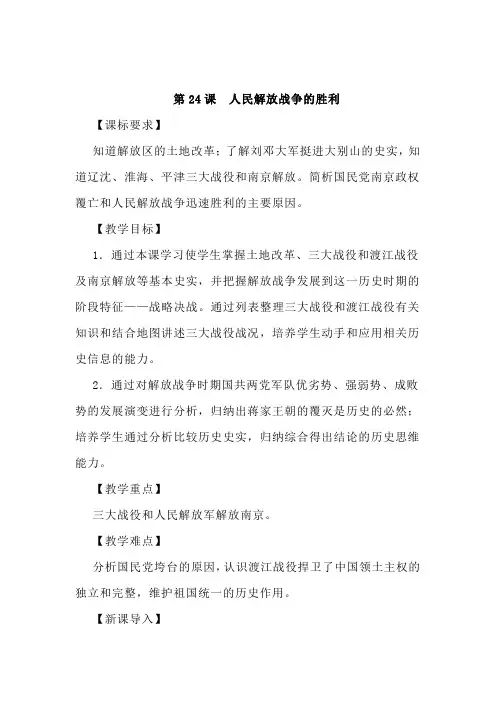 第 24 课　人民解放战争的胜利

【课标要求】

知道解放区的土地改革；了解刘邓大军挺进大别山的史实，知道辽沈、淮海、平津三大战役和南京解放。简析国民党南京政权覆亡和人民解放战争迅速胜利的主要原因。

【教学目标】

1．通过本课学习使学生掌握土地改革、三大战役和渡江战役及南京解放等基本史实，并把握解放战争发展到这一历史时期的阶段特征——战略决战。通过列表整理三大战役和渡江战役有关知识和结合地图讲述三大战役战况，培养学生动手和应用相关历史信息的能力。

2．通过对解放战争时期国共两党军队优劣势、强弱势、成败势的发展演变进行分析，归纳出蒋家王朝的覆灭是历史的必然；培养学生通过分析比较历史史实，归纳综合得出结论的历史思维能力。

【教学重点】

三大战役和人民解放军解放南京。

【教学难点】

分析国民党垮台的原因，认识渡江战役捍卫了中国领土主权的独立和完整，维护祖国统一的历史作用。

【新课导入】